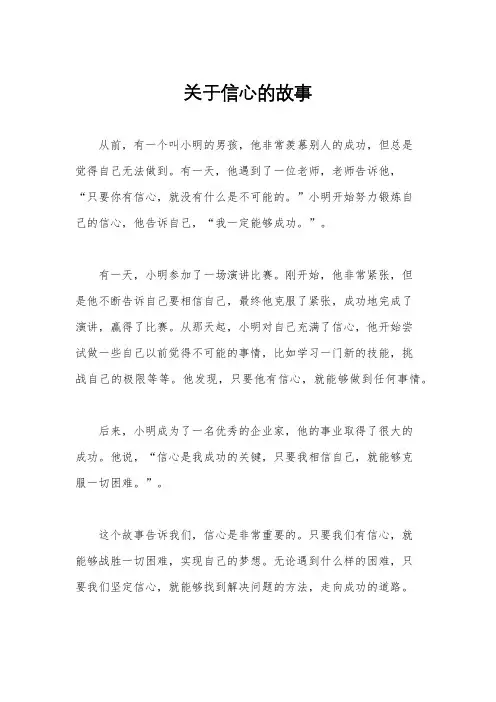 关于信心的故事

从前，有一个叫小明的男孩，他非常羡慕别人的成功，但总是觉得自己无法做到。有一天，他遇到了一位老师，老师告诉他，“只要你有信心，就没有什么是不可能的。”小明开始努力锻炼自己的信心，他告诉自己，“我一定能够成功。”。

有一天，小明参加了一场演讲比赛。刚开始，他非常紧张，但是他不断告诉自己要相信自己，最终他克服了紧张，成功地完成了演讲，赢得了比赛。从那天起，小明对自己充满了信心，他开始尝试做一些自己以前觉得不可能的事情，比如学习一门新的技能，挑战自己的极限等等。他发现，只要他有信心，就能够做到任何事情。

后来，小明成为了一名优秀的企业家，他的事业取得了很大的成功。他说，“信心是我成功的关键，只要我相信自己，就能够克服一切困难。”。

这个故事告诉我们，信心是非常重要的。只要我们有信心，就能够战胜一切困难，实现自己的梦想。无论遇到什么样的困难，只要我们坚定信心，就能够找到解决问题的方法，走向成功的道路。